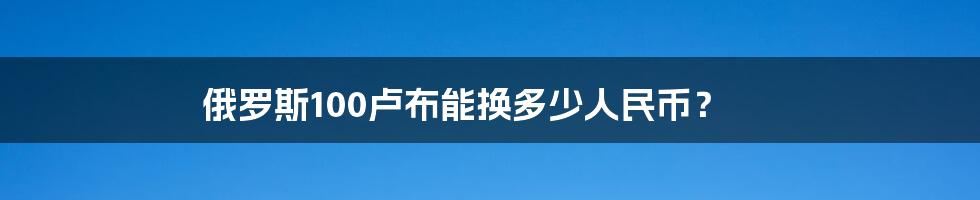 俄罗斯100卢布能换多少人民币？